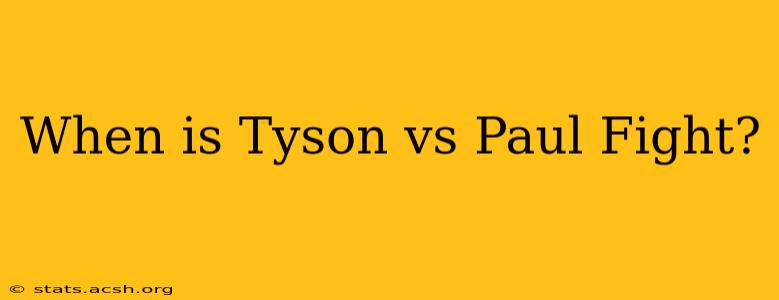 When is Tyson vs Paul Fight?

© stats.acsh.org